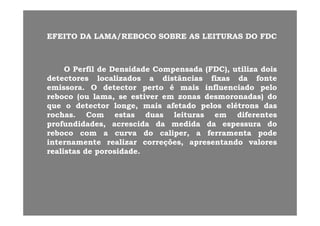 EFEITO DA LAMA/REBOCO SOBRE AS LEITURAS DO FDC

O Perfil de Densidade Compensada (FDC), utiliza dois detectores localizados a distâncias fixas da fonte emissora. O detector perto é mais influenciado pelo reboco (ou lama, se estiver em zonas desmoronadas) do que o detector longe, mais afetado pelos elétrons das rochas. Com estas duas leituras em diferentes profundidades, acrescida da medida da espessura do reboco com a curva do caliper, a ferramenta pode internamente realizar correções, apresentando valores realistas de porosidade.